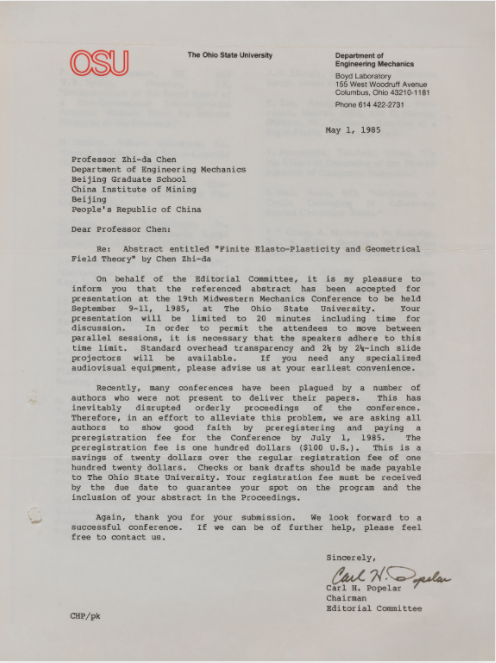 OSU

The Ohio State University

Department of Engineering Mechanics
Boyd Laboratory
155 West Woodruff Avenue
Columbus, Ohio 43210-1181

Phone 614 422-2731

May 1, 1985

Professor Zhi-da Chen
Department of Engineering Mechanics
Beijing Graduate School
China Institute of Mining
Beijing
People's Republic of China

Dear Professor Chen:

Re: Abstract entitled "Finite Elasto-Plasticity and Geometrical Field Theory" by Chen Zhi-da

On behalf of the Editorial Committee, it is my pleasure to inform you that the referenced abstract has been accepted for presentation at the 19th Midwestern Mechanics Conference to be held September 9-11, 1985, at The Ohio State University. Your presentation will be limited to 20 minutes including time for discussion. In order to permit the attendees to move between parallel sessions, it is necessary that the speakers adhere to this time limit. Standard overhead transparency and 2¼ by 2¼-inch slide projectors will be available. If you need any specialized audiovisual equipment, please advise us at your earliest convenience.

Recently, many conferences have been plagued by a number of authors who were not present to deliver their papers. This has inevitably disrupted orderly proceedings of the conference. Therefore, in an effort to alleviate this problem, we are asking all authors to show good faith by preregistering and paying a preregistration fee for the Conference by July 1, 1985. The preregistration fee is one hundred dollars ($100 U.S.). This is a savings of twenty dollars over the regular registration fee of one hundred twenty dollars. Checks or bank drafts should be made payable to The Ohio State University. Your registration fee must be received by the due date to guarantee your spot on the program and the inclusion of your abstract in the Proceedings.

Again, thank you for your submission. We look forward to a successful conference. If we can be of further help, please feel free to contact us.

Sincerely,

Carl H. Popelar

Carl H. Popelar
Chairman
Editorial Committee

CHP/pk